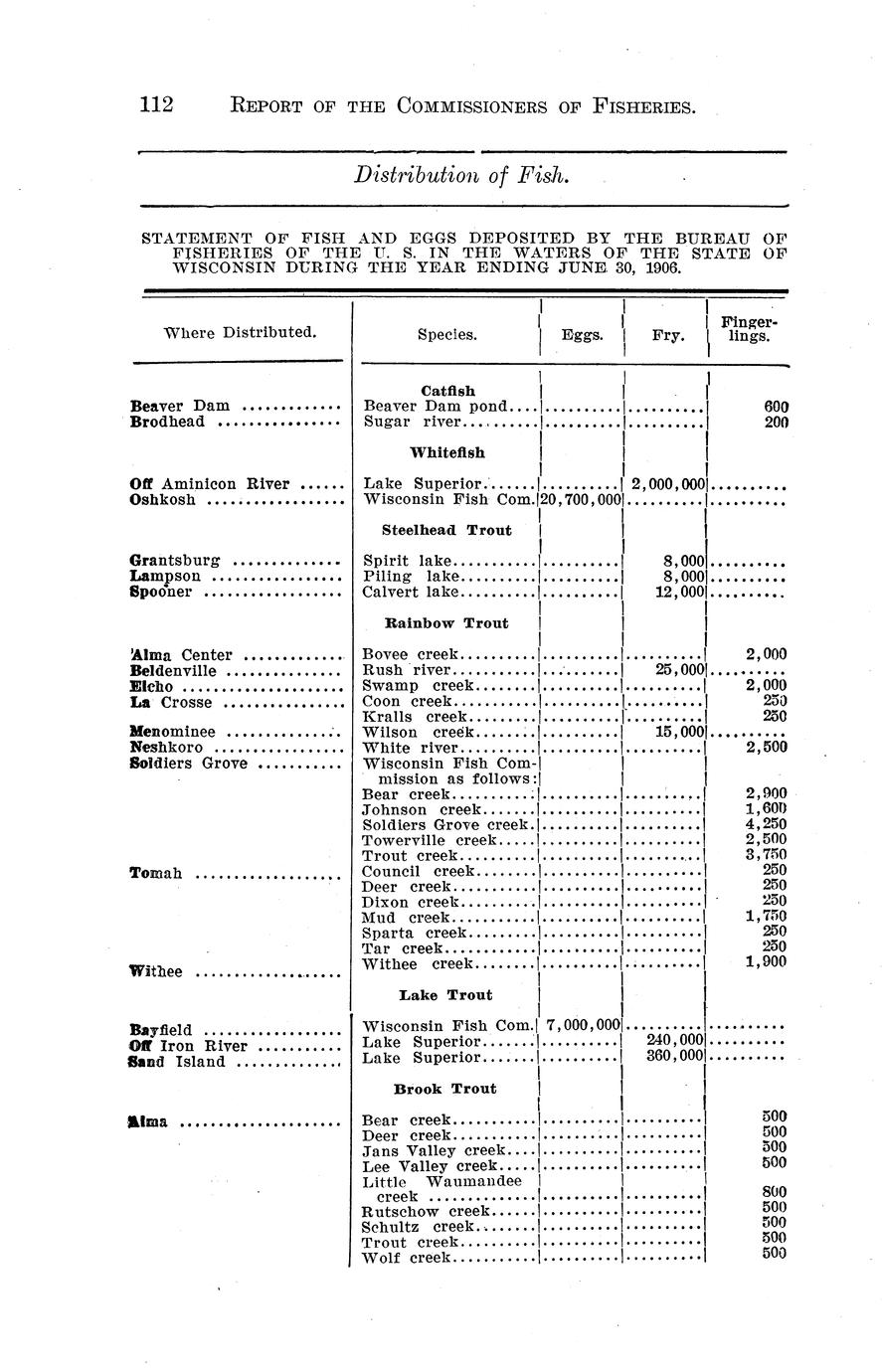 112 REPORT OF THE COMMISSIONERS OF FISHERIES.

Distribution of Fish.

STATEMENT OF FISH AND EGGS DEPOSITED BY THE BUREAU OF FISHERIES OF THE U. S. IN THE WATERS OF THE STATE OF WISCONSIN DURING THE YEAR ENDING JUNE 30, 1906.

| Where Distributed. | Species. | Eggs. | Fry. | Fingerlings. |
|---|---|---|---|---|
| | **Catfish** | | | |
| Beaver Dam | Beaver Dam pond | | | 600 |
| Brodhead | Sugar river | | | 200 |
| | **Whitefish** | | | |
| Off Aminicon River | Lake Superior | | 2,000,000 | |
| Oshkosh | Wisconsin Fish Com. | 20,700,000 | | |
| | **Steelhead Trout** | | | |
| Grantsburg | Spirit lake | | 8,000 | |
| Lampson | Piling lake | | 8,000 | |
| Spooner | Calvert lake | | 12,000 | |
| | **Rainbow Trout** | | | |
| Alma Center | Bovee creek | | | 2,000 |
| Beldenville | Rush river | | 25,000 | |
| Elcho | Swamp creek | | | 2,000 |
| La Crosse | Coon creek | | | 250 |
| | Kralls creek | | | 250 |
| Menominee | Wilson creek | | 15,000 | |
| Neshkoro | White river | | | 2,500 |
| Soldiers Grove | Wisconsin Fish Commission as follows: | | | |
| | Bear creek | | | 2,900 |
| | Johnson creek | | | 1,600 |
| | Soldiers Grove creek | | | 4,250 |
| | Towerville creek | | | 2,500 |
| | Trout creek | | | 3,750 |
| Tomah | Council creek | | | 250 |
| | Deer creek | | | 250 |
| | Dixon creek | | | 250 |
| | Mud creek | | | 1,750 |
| | Sparta creek | | | 250 |
| | Tar creek | | | 250 |
| Withee | Withee creek | | | 1,900 |
| | **Lake Trout** | | | |
| Bayfield | Wisconsin Fish Com. | 7,000,000 | | |
| Off Iron River | Lake Superior | | 240,000 | |
| Sand Island | Lake Superior | | 360,000 | |
| | **Brook Trout** | | | |
| Alma | Bear creek | | | 500 |
| | Deer creek | | | 500 |
| | Jans Valley creek | | | 500 |
| | Lee Valley creek | | | 500 |
| | Little Waumandee creek | | | 800 |
| | Rutschow creek | | | 500 |
| | Schultz creek | | | 500 |
| | Trout creek | | | 500 |
| | Wolf creek | | | 500 |